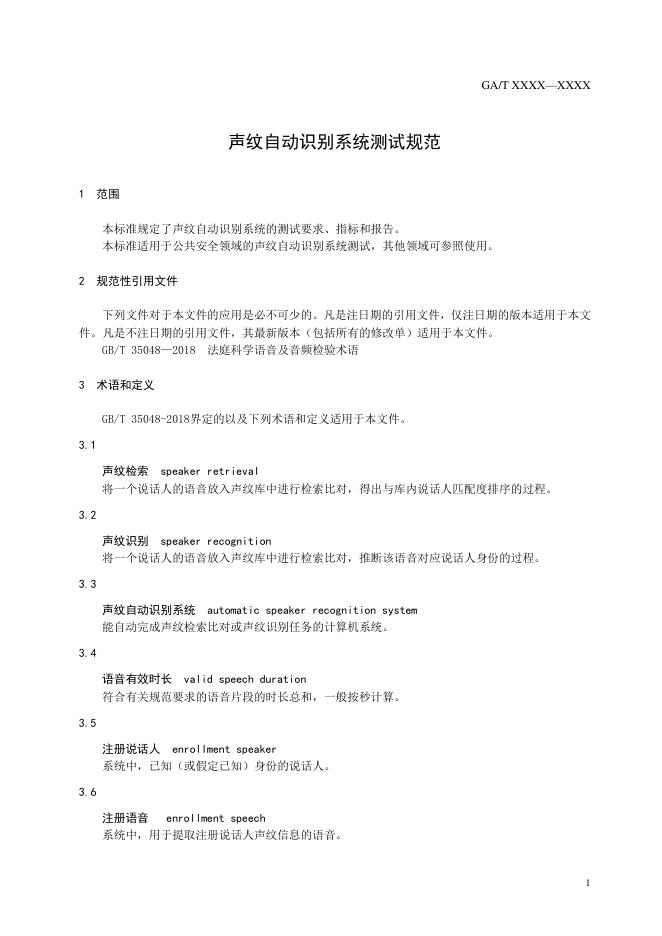 GA/T XXXX—XXXX

声纹自动识别系统测试规范

1 范围

本标准规定了声纹自动识别系统的测试要求、指标和报告。
本标准适用于公共安全领域的声纹自动识别系统测试，其他领域可参照使用。

2 规范性引用文件

下列文件对于本文件的应用是必不可少的。凡是注日期的引用文件，仅注日期的版本适用于本文件。凡是不注日期的引用文件，其最新版本（包括所有的修改单）适用于本文件。
GB/T 35048—2018 法庭科学语音及音频检验术语

3 术语和定义

GB/T 35048-2018界定的以及下列术语和定义适用于本文件。

3.1

声纹检索 speaker retrieval
将一个说话人的语音放入声纹库中进行检索比对，得出与库内说话人匹配度排序的过程。

3.2

声纹识别 speaker recognition
将一个说话人的语音放入声纹库中进行检索比对，推断该语音对应说话人身份的过程。

3.3

声纹自动识别系统 automatic speaker recognition system
能自动完成声纹检索比对或声纹识别任务的计算机系统。

3.4

语音有效时长 valid speech duration
符合有关规范要求的语音片段的时长总和，一般按秒计算。

3.5

注册说话人 enrollment speaker
系统中，已知（或假定已知）身份的说话人。

3.6

注册语音 enrollment speech
系统中，用于提取注册说话人声纹信息的语音。

1